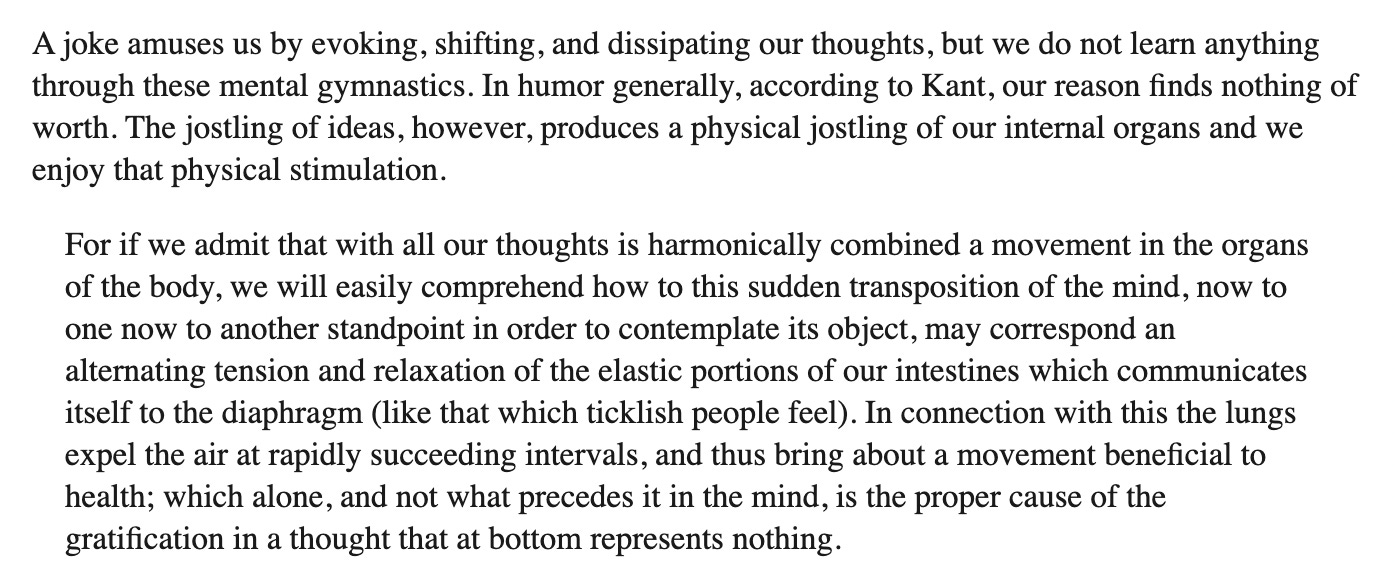 A joke amuses us by evoking, shifting, and dissipating our thoughts, but we do not learn anything through these mental gymnastics. In humor generally, according to Kant, our reason finds nothing of worth. The jostling of ideas, however, produces a physical jostling of our internal organs and we enjoy that physical stimulation.

For if we admit that with all our thoughts is harmonically combined a movement in the organs of the body, we will easily comprehend how to this sudden transposition of the mind, now to one now to another standpoint in order to contemplate its object, may correspond an alternating tension and relaxation of the elastic portions of our intestines which communicates itself to the diaphragm (like that which ticklish people feel). In connection with this the lungs expel the air at rapidly succeeding intervals, and thus bring about a movement beneficial to health; which alone, and not what precedes it in the mind, is the proper cause of the gratification in a thought that at bottom represents nothing.